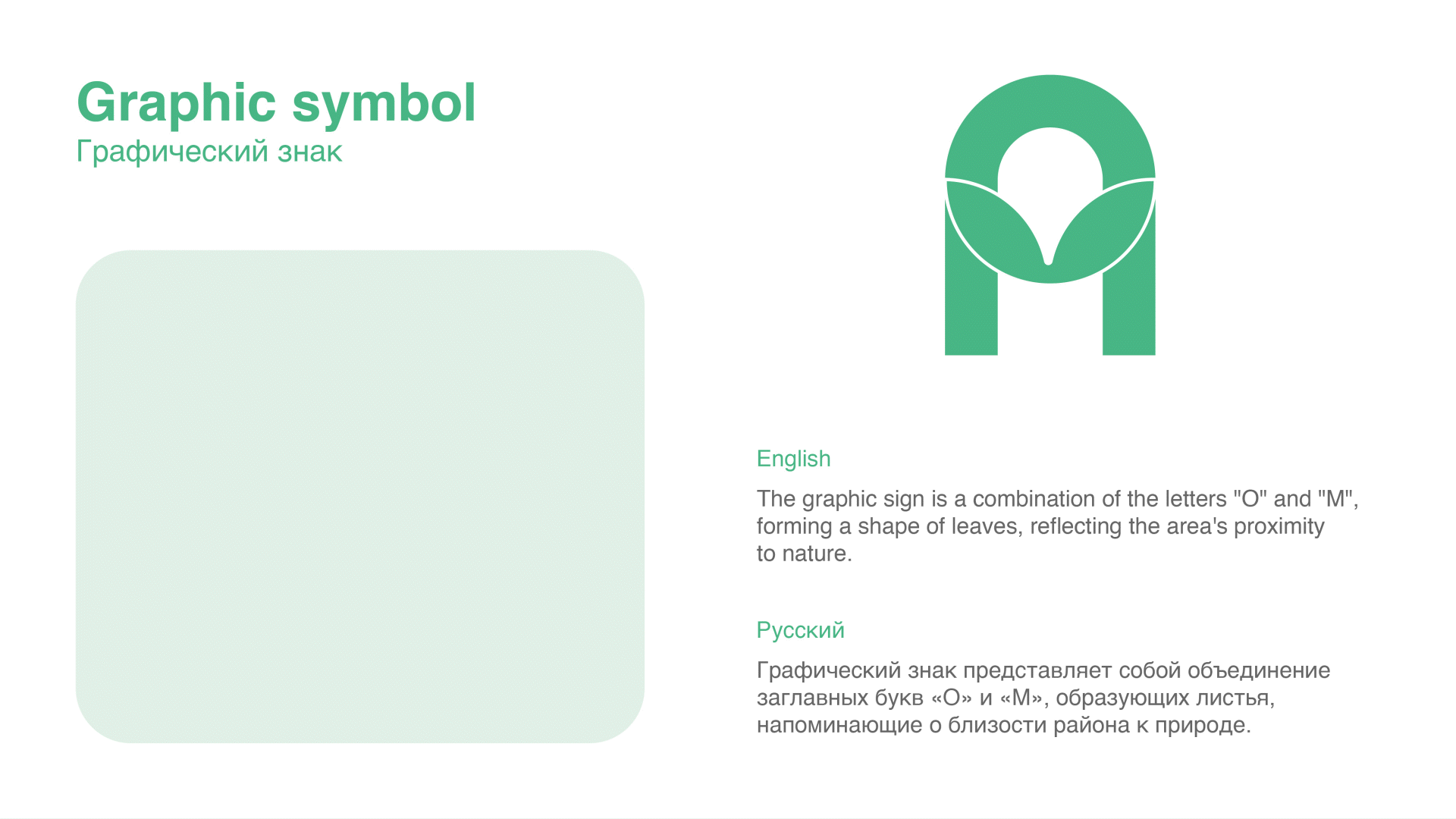 Graphic symbol
Графический знак

English

The graphic sign is a combination of the letters "O" and "M", forming a shape of leaves, reflecting the area's proximity to nature.

Русский

Графический знак представляет собой объединение заглавных букв «О» и «М», образующих листья, напоминающие о близости района к природе.